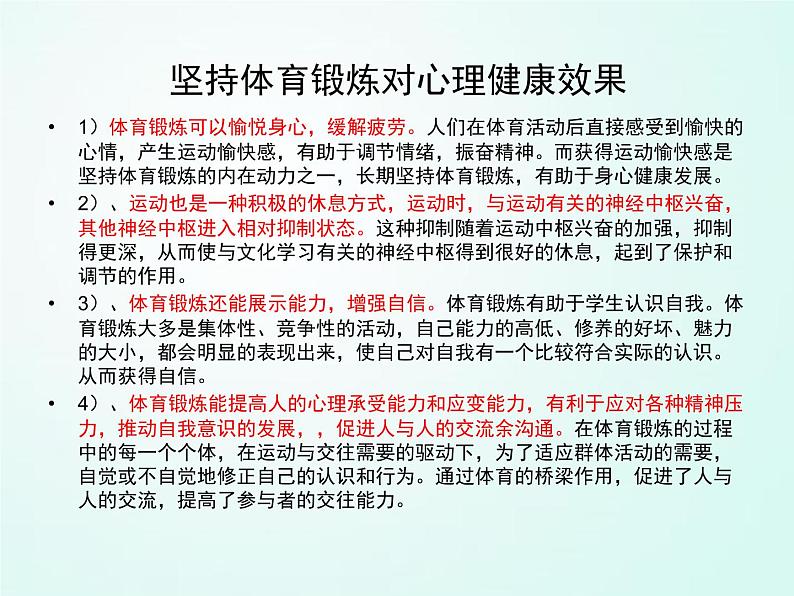 坚持体育锻炼对心理健康效果

• 1）体育锻炼可以愉悦身心，缓解疲劳。人们在体育活动后直接感受到愉快的心情，产生运动愉快感，有助于调节情绪，振奋精神。而获得运动愉快感是坚持体育锻炼的内在动力之一，长期坚持体育锻炼，有助于身心健康发展。

• 2）、运动也是一种积极的休息方式，运动时，与运动有关的神经中枢兴奋，其他神经中枢进入相对抑制状态。这种抑制随着运动中枢兴奋的加强，抑制得更深，从而使与文化学习有关的神经中枢得到很好的休息，起到了保护和调节的作用。

• 3）、体育锻炼还能展示能力，增强自信。体育锻炼有助于学生认识自我。体育锻炼大多是集体性、竞争性的活动，自己能力的高低、修养的好坏、魅力的大小，都会明显的表现出来，使自己对自我有一个比较符合实际的认识。从而获得自信。

• 4）、体育锻炼能提高人的心理承受能力和应变能力，有利于应对各种精神压力，推动自我意识的发展，，促进人与人的交流余沟通。在体育锻炼的过程中的每一个个体，在运动与交往需要的驱动下，为了适应群体活动的需要，自觉或不自觉地修正自己的认识和行为。通过体育的桥梁作用，促进了人与人的交流，提高了参与者的交往能力。